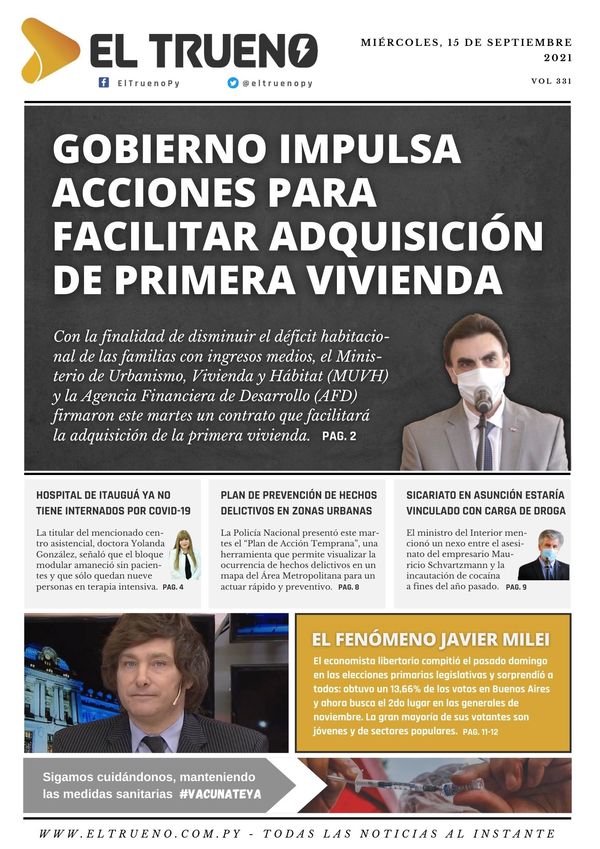 EL TRUENO

ElTruenoPy @eltruenopy

MIÉRCOLES, 15 DE SEPTIEMBRE 2021

VOL 331

GOBIERNO IMPULSA ACCIONES PARA FACILITAR ADQUISICIÓN DE PRIMERA VIVIENDA

Con la finalidad de disminuir el déficit habitacional de las familias con ingresos medios, el Ministerio de Urbanismo, Vivienda y Hábitat (MUVH) y la Agencia Financiera de Desarrollo (AFD) firmaron este martes un contrato que facilitará la adquisición de la primera vivienda. PAG. 2

HOSPITAL DE ITAUGUÁ YA NO TIENE INTERNADOS POR COVID-19

La titular del mencionado centro asistencial, doctora Yolanda González, señaló que el bloque modular amaneció sin pacientes y que sólo quedan nueve personas en terapia intensiva. PAG. 4

PLAN DE PREVENCIÓN DE HECHOS DELICTIVOS EN ZONAS URBANAS

La Policía Nacional presentó este martes el "Plan de Acción Temprana", una herramienta que permite visualizar la ocurrencia de hechos delictivos en un mapa del Área Metropolitana para un actuar rápido y preventivo. PAG. 8

SICARIATO EN ASUNCIÓN ESTARÍA VINCULADO CON CARGA DE DROGA

El ministro del Interior mencionó un nexo entre el asesinato del empresario Mauricio Schvartzmann y la incautación de cocaína a fines del año pasado. PAG. 9

EL FENÓMENO JAVIER MILEI

El economista libertario compitió el pasado domingo en las elecciones primarias legislativas y sorprendió a todos: obtuvo un 13,66% de los votos en Buenos Aires y ahora busca el 2do lugar en las generales de noviembre. La gran mayoría de sus votantes son jóvenes y de sectores populares. PAG. 11-12

Sigamos cuidándonos, manteniendo las medidas sanitarias #VACUNATEYA

WWW.ELTRUENO.COM.PY - TODAS LAS NOTICIAS AL INSTANTE